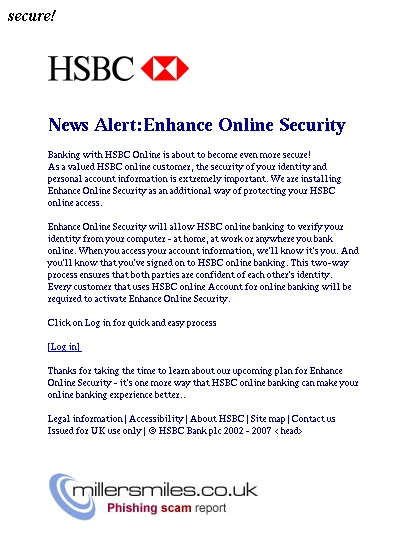 secure!

HSBC

News Alert:Enhance Online Security

Banking with HSBC Online is about to become even more secure! As a valued HSBC online customer, the security of your identity and personal account information is extremely important. We are installing Enhance Online Security as an additional way of protecting your HSBC online access.

Enhance Online Security will allow HSBC online banking to verify your identity from your computer - at home, at work or anywhere you bank online. When you access your account information, we'll know it's you. And you'll know that you've signed on to HSBC online banking. This two-way process ensures that both parties are confident of each other's identity. Every customer that uses HSBC online Account for online banking will be required to activate Enhance Online Security.

Click on Log in for quick and easy process

[Log in]

Thanks for taking the time to learn about our upcoming plan for Enhance Online Security - it's one more way that HSBC online banking can make your online banking experience better..

Legal information | Accessibility | About HSBC | Site map | Contact us
Issued for UK use only | © HSBC Bank plc 2002 - 2007 < head>

millersmiles.co.uk
Phishing scam report